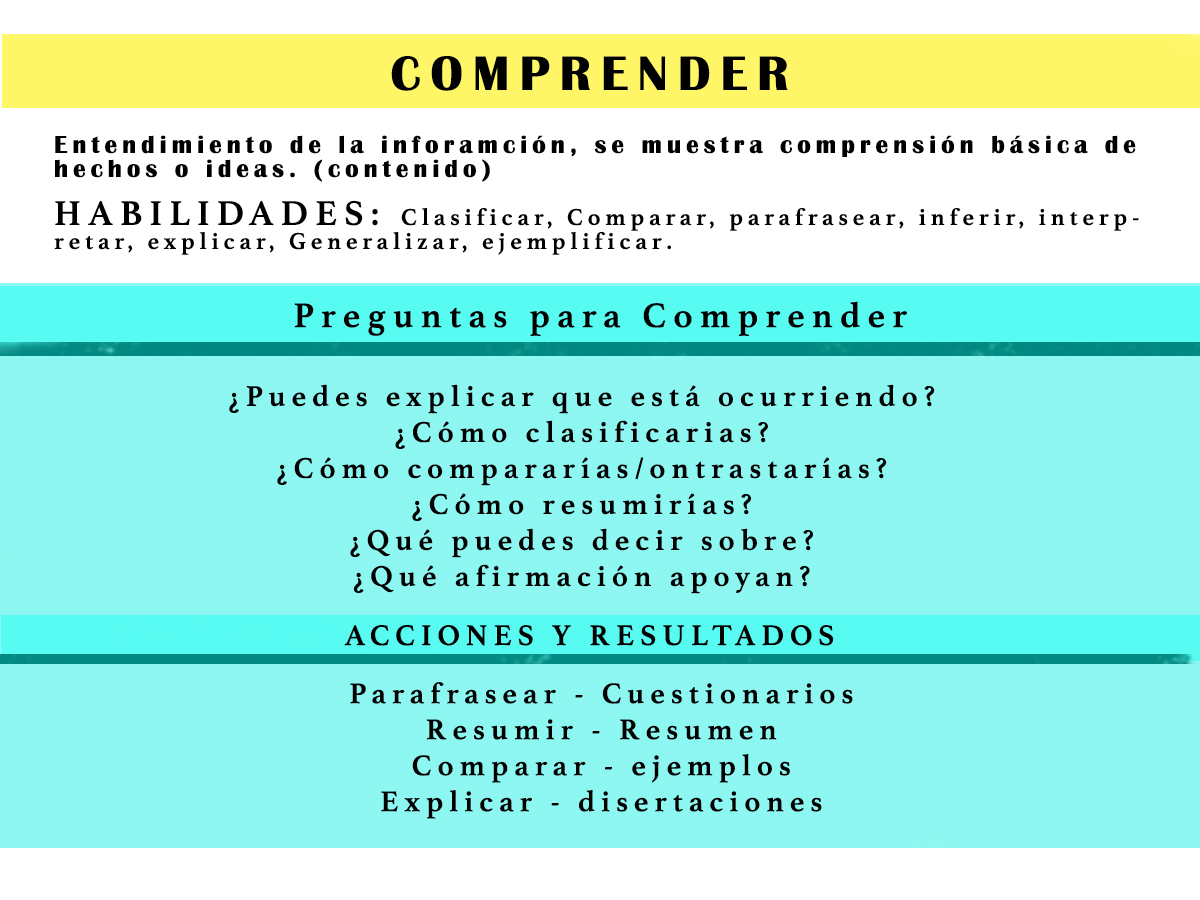 COMPRENDER

Entendimiento de la inforamción, se muestra comprensión básica de hechos o ideas. (contenido)

HABILIDADES: Clasificar, Comparar, parafrasear, inferir, interpretar, explicar, Generalizar, ejemplificar.

Preguntas para Comprender

¿Puedes explicar que está ocurriendo?
¿Cómo clasificarias?
¿Cómo compararías/ontrastarías?
¿Cómo resumirías?
¿Qué puedes decir sobre?
¿Qué afirmación apoyan?

ACCIONES Y RESULTADOS

Parafrasear - Cuestionarios
Resumir - Resumen
Comparar - ejemplos
Explicar - disertaciones